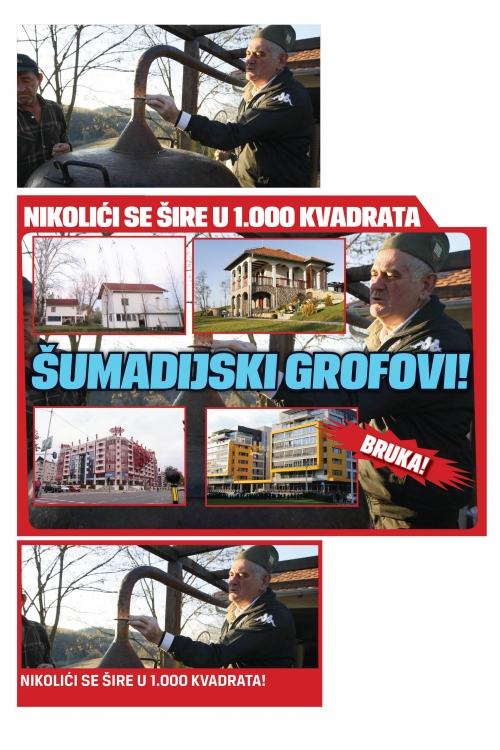 NIKOLIĆI SE ŠIRE U 1.000 KVADRATA

ŠUMADIJSKI GROFOVI!

BRUKA!

NIKOLIĆI SE ŠIRE U 1.000 KVADRATA!